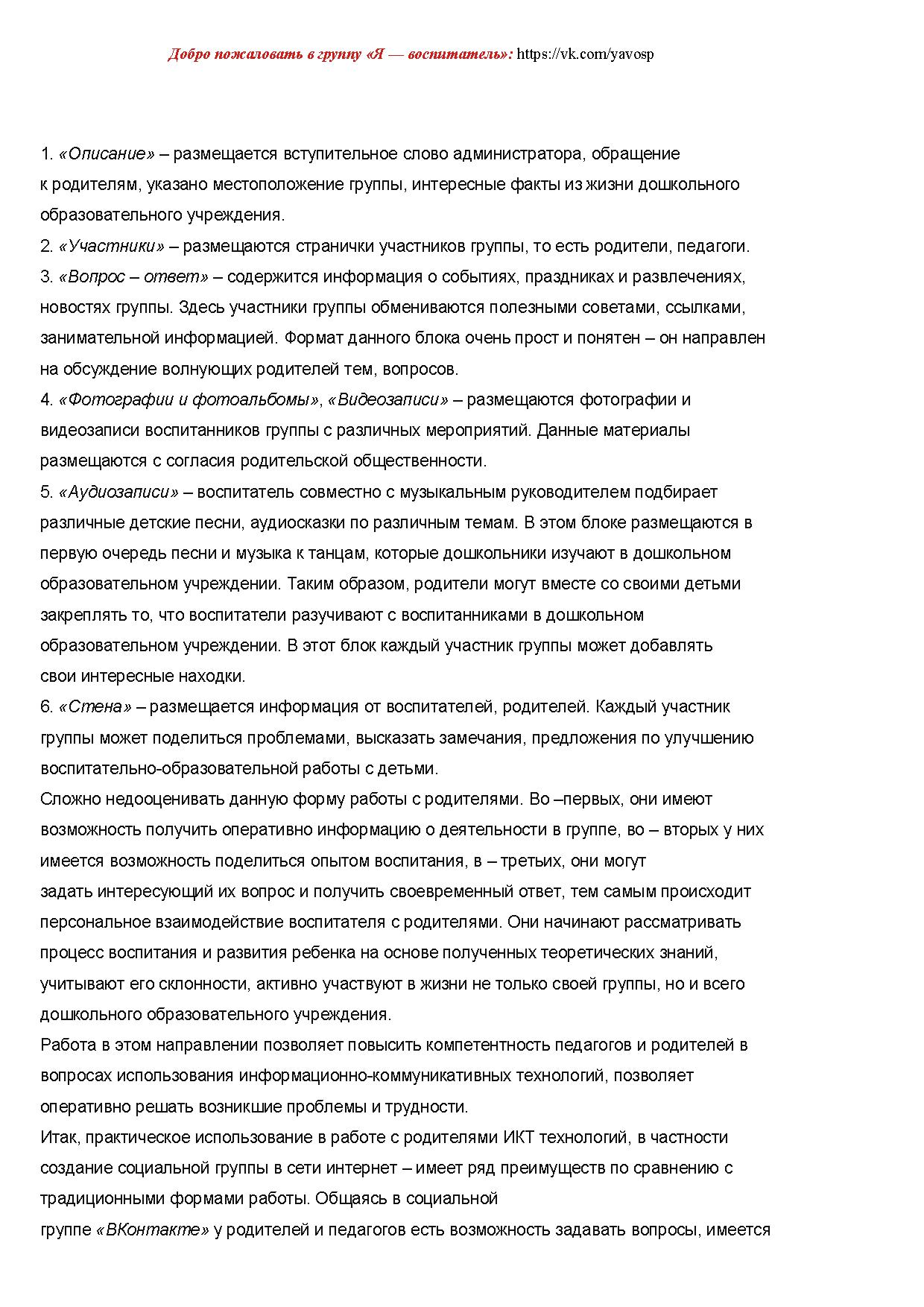 Добро пожаловать в группу «Я — воспитатель»: https://vk.com/yavosp

1. «Описание» – размещается вступительное слово администратора, обращение к родителям, указано местоположение группы, интересные факты из жизни дошкольного образовательного учреждения.
2. «Участники» – размещаются странички участников группы, то есть родители, педагоги.
3. «Вопрос – ответ» – содержится информация о событиях, праздниках и развлечениях, новостях группы. Здесь участники группы обмениваются полезными советами, ссылками, занимательной информацией. Формат данного блока очень прост и понятен – он направлен на обсуждение волнующих родителей тем, вопросов.
4. «Фотографии и фотоальбомы», «Видеозаписи» – размещаются фотографии и видеозаписи воспитанников группы с различных мероприятий. Данные материалы размещаются с согласия родительской общественности.
5. «Аудиозаписи» – воспитатель совместно с музыкальным руководителем подбирает различные детские песни, аудиосказки по различным темам. В этом блоке размещаются в первую очередь песни и музыка к танцам, которые дошкольники изучают в дошкольном образовательном учреждении. Таким образом, родители могут вместе со своими детьми закреплять то, что воспитатели разучивают с воспитанниками в дошкольном образовательном учреждении. В этот блок каждый участник группы может добавлять свои интересные находки.
6. «Стена» – размещается информация от воспитателей, родителей. Каждый участник группы может поделиться проблемами, высказать замечания, предложения по улучшению воспитательно-образовательной работы с детьми.
Сложно недооценивать данную форму работы с родителями. Во –первых, они имеют возможность получить оперативно информацию о деятельности в группе, во – вторых у них имеется возможность поделиться опытом воспитания, в – третьих, они могут задать интересующий их вопрос и получить своевременный ответ, тем самым происходит персональное взаимодействие воспитателя с родителями. Они начинают рассматривать процесс воспитания и развития ребенка на основе полученных теоретических знаний, учитывают его склонности, активно участвуют в жизни не только своей группы, но и всего дошкольного образовательного учреждения.
Работа в этом направлении позволяет повысить компетентность педагогов и родителей в вопросах использования информационно-коммуникативных технологий, позволяет оперативно решать возникшие проблемы и трудности.
Итак, практическое использование в работе с родителями ИКТ технологий, в частности создание социальной группы в сети интернет – имеет ряд преимуществ по сравнению с традиционными формами работы. Общаясь в социальной группе «ВКонтакте» у родителей и педагогов есть возможность задавать вопросы, имеется